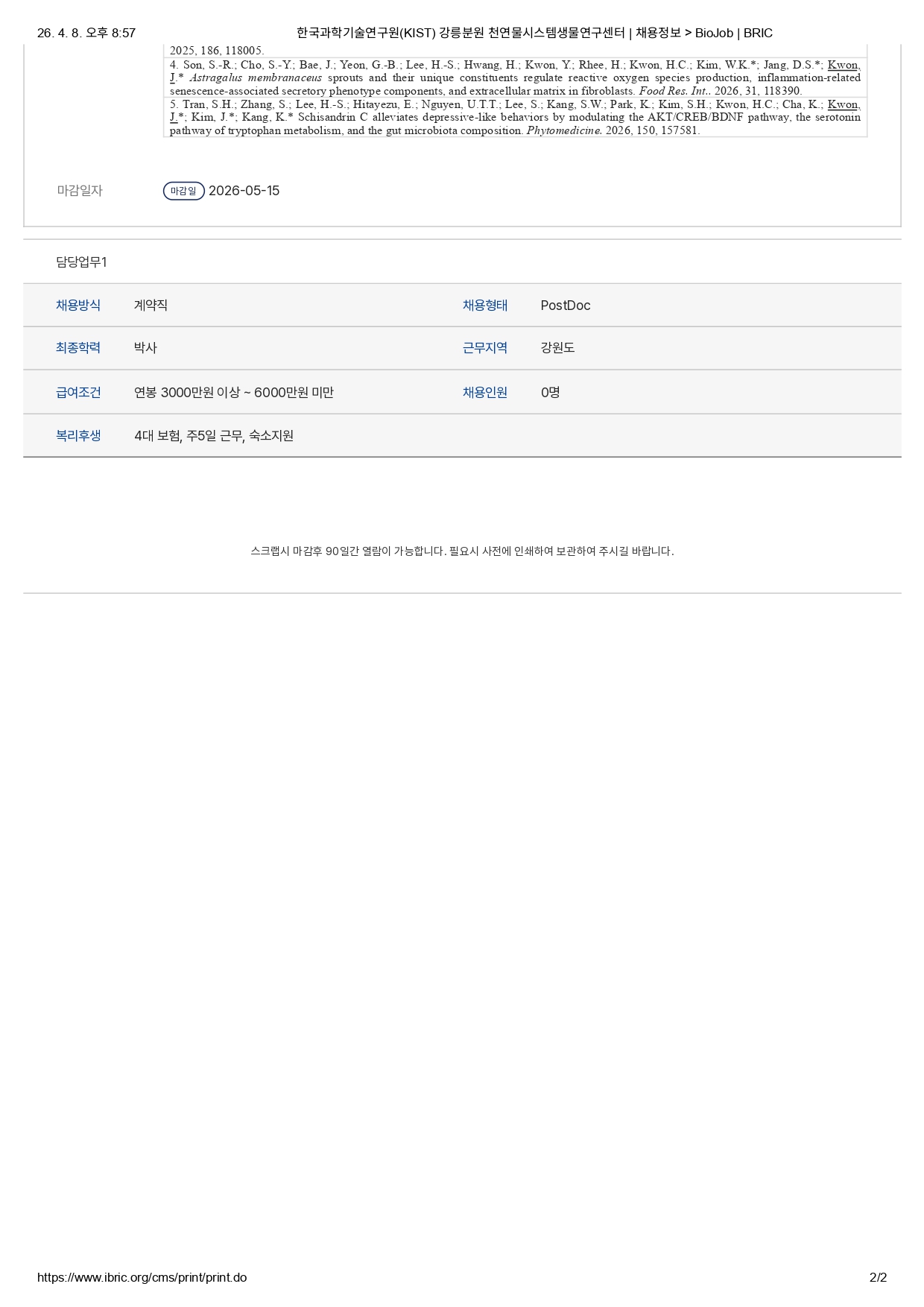 26. 4. 8. 오후 8:57 한국과학기술연구원(KIST) 강릉분원 천연물시스템생물연구센터 | 채용정보 > BioJob | BRIC

2025, 186, 118005.

4. Son, S.-R.; Cho, S.-Y.; Bae, J.; Yeon, G.-B.; Lee, H.-S.; Hwang, H.; Kwon, Y.; Rhee, H.; Kwon, H.C.; Kim, W.K.*; Jang, D.S.*; Kwon, J.* Astragalus membranaceus sprouts and their unique constituents regulate reactive oxygen species production, inflammation-related senescence-associated secretory phenotype components, and extracellular matrix in fibroblasts. Food Res. Int.. 2026, 31, 118390.

5. Tran, S.H.; Zhang, S.; Lee, H.-S.; Hitayezu, E.; Nguyen, U.T.T.; Lee, S.; Kang, S.W.; Park, K.; Kim, S.H.; Kwon, H.C.; Cha, K.; Kwon, J.*; Kim, J.*; Kang, K.* Schisandrin C alleviates depressive-like behaviors by modulating the AKT/CREB/BDNF pathway, the serotonin pathway of tryptophan metabolism, and the gut microbiota composition. Phytomedicine. 2026, 150, 157581.

마감일자
마감일 2026-05-15

담당업무1

채용방식 계약직
채용형태 PostDoc
최종학력 박사
근무지역 강원도
급여조건 연봉 3000만원 이상 ~ 6000만원 미만
채용인원 0명
복리후생 4대 보험, 주5일 근무, 숙소지원

스크랩시 마감후 90일간 열람이 가능합니다. 필요시 사전에 인쇄하여 보관하여 주시길 바랍니다.

https://www.ibric.org/cms/print/print.do 2/2